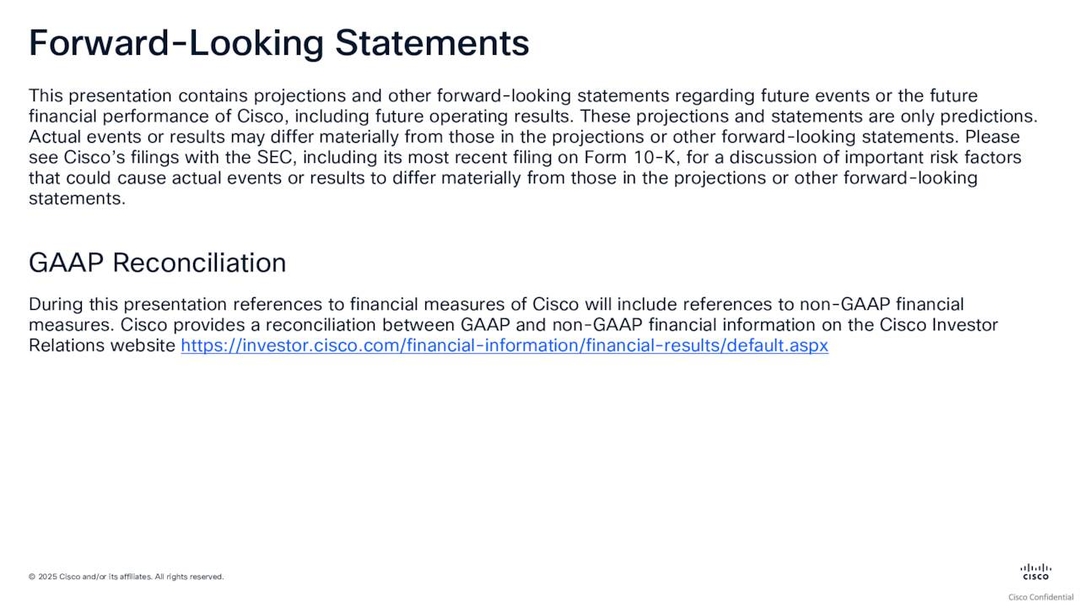 Forward-Looking Statements

This presentation contains projections and other forward-looking statements regarding future events or the future financial performance of Cisco, including future operating results. These projections and statements are only predictions. Actual events or results may differ materially from those in the projections or other forward-looking statements. Please see Cisco's filings with the SEC, including its most recent filing on Form 10-K, for a discussion of important risk factors that could cause actual events or results to differ materially from those in the projections or other forward-looking statements.

GAAP Reconciliation

During this presentation references to financial measures of Cisco will include references to non-GAAP financial measures. Cisco provides a reconciliation between GAAP and non-GAAP financial information on the Cisco Investor Relations website https://investor.cisco.com/financial-information/financial-results/default.aspx

© 2025 Cisco and/or its affiliates. All rights reserved.

CISCO

Cisco Confidential